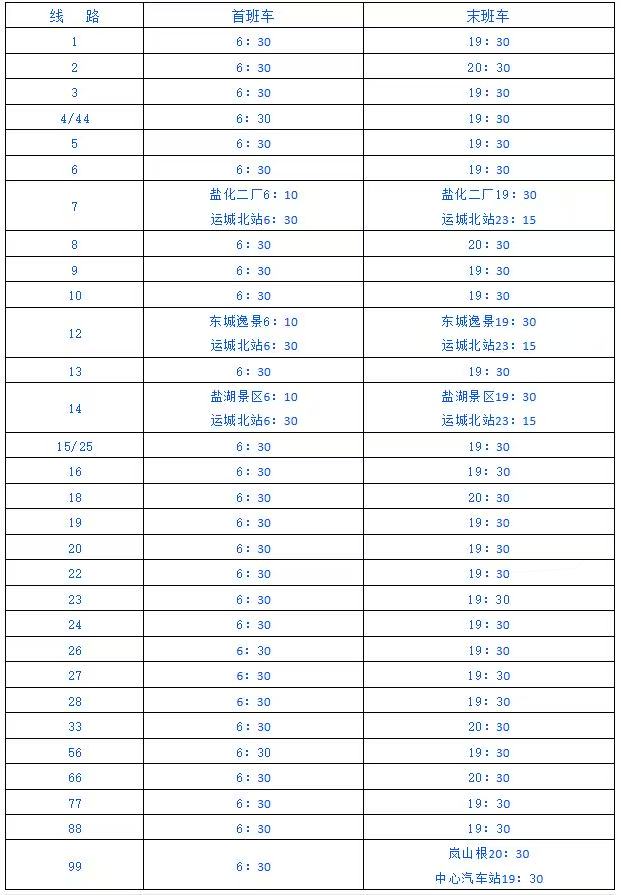 | 线　路 | 首班车 | 末班车 |
|---|---|---|
| 1 | 6：30 | 19：30 |
| 2 | 6：30 | 20：30 |
| 3 | 6：30 | 19：30 |
| 4/44 | 6：30 | 19：30 |
| 5 | 6：30 | 19：30 |
| 6 | 6：30 | 19：30 |
| 7 | 盐化二厂6：10 运城北站6：30 | 盐化二厂19：30 运城北站23：15 |
| 8 | 6：30 | 20：30 |
| 9 | 6：30 | 19：30 |
| 10 | 6：30 | 19：30 |
| 12 | 东城逸景6：10 运城北站6：30 | 东城逸景19：30 运城北站23：15 |
| 13 | 6：30 | 19：30 |
| 14 | 盐湖景区6：10 运城北站6：30 | 盐湖景区19：30 运城北站23：15 |
| 15/25 | 6：30 | 19：30 |
| 16 | 6：30 | 19：30 |
| 18 | 6：30 | 20：30 |
| 19 | 6：30 | 19：30 |
| 20 | 6：30 | 19：30 |
| 22 | 6：30 | 19：30 |
| 23 | 6：30 | 19：30 |
| 24 | 6：30 | 19：30 |
| 26 | 6：30 | 19：30 |
| 27 | 6：30 | 19：30 |
| 28 | 6：30 | 19：30 |
| 33 | 6：30 | 20：30 |
| 56 | 6：30 | 19：30 |
| 66 | 6：30 | 20：30 |
| 77 | 6：30 | 19：30 |
| 88 | 6：30 | 19：30 |
| 99 | 6：30 | 岚山根20：30 中心汽车站19：30 |